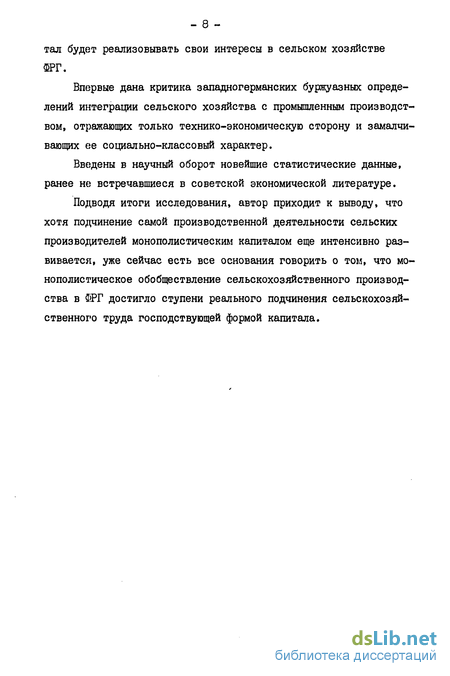 - 8 -

тал будет реализовывать свои интересы в сельском хозяйстве ФРГ.

Впервые дана критика западногерманских буржуазных определений интеграции сельского хозяйства с промышленным производством, отражающих только технико-экономическую сторону и замалчивающих ее социально-классовый характер.

Введены в научный оборот новейшие статистические данные, ранее не встречавшиеся в советской экономической литературе.

Подводя итоги исследования, автор приходит к выводу, что хотя подчинение самой производственной деятельности сельских производителей монополистическим капиталом еще интенсивно развивается, уже сейчас есть все основания говорить о том, что монополистическое обобществление сельскохозяйственного производства в ФРГ достигло ступени реального подчинения сельскохозяйственного труда господствующей формой капитала.

dsLib.net
библиотека диссертаций